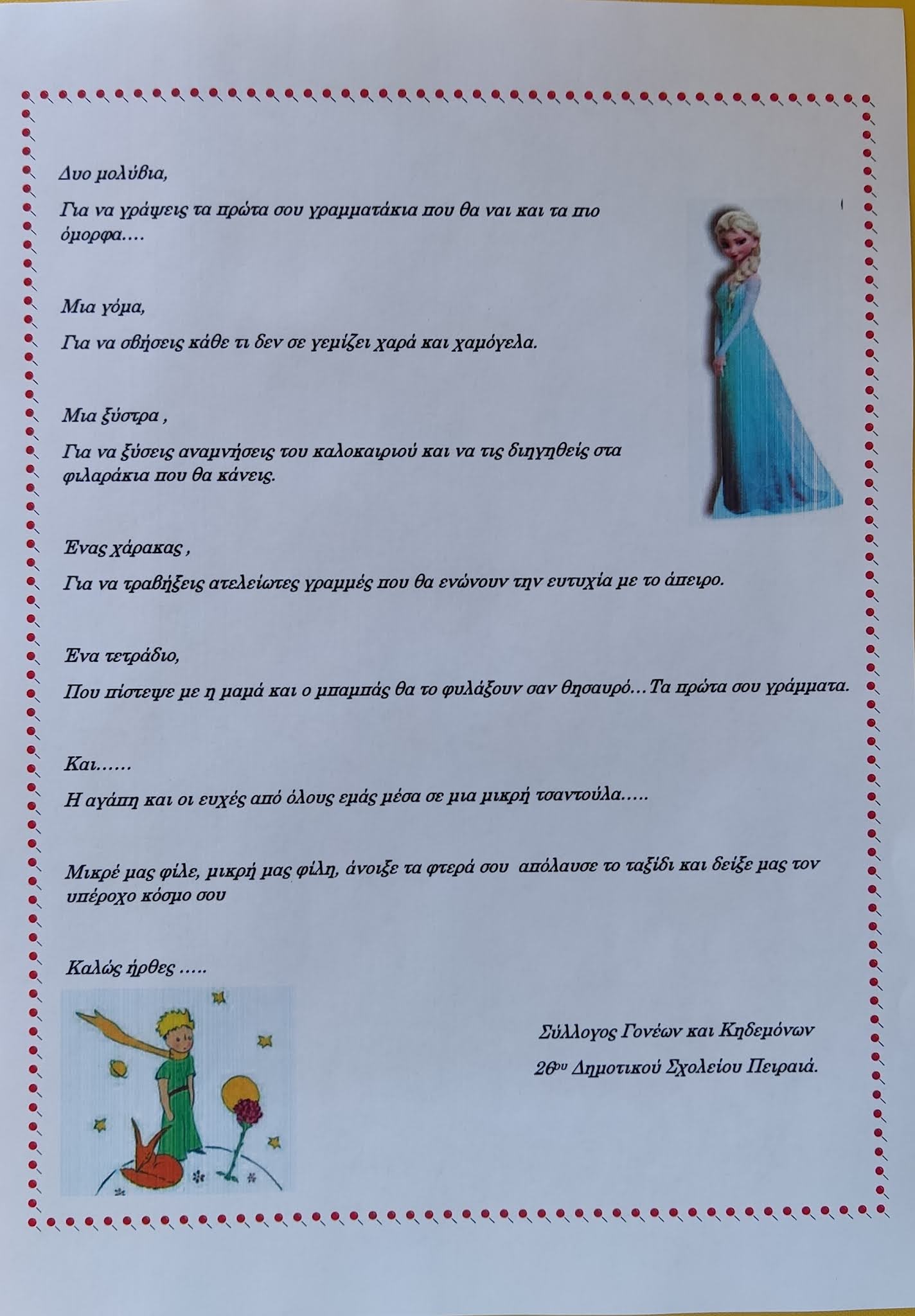 Δυο μολύβια,

Για να γράψεις τα πρώτα σου γραμματάκια που θα ναι και τα πιο όμορφα….

Μια γόμα,

Για να σβήσεις κάθε τι δεν σε γεμίζει χαρά και χαμόγελα.

Μια ξύστρα ,

Για να ξύσεις αναμνήσεις του καλοκαιριού και να τις διηγηθείς στα φιλαράκια που θα κάνεις.

Ένας χάρακας ,

Για να τραβήξεις ατελείωτες γραμμές που θα ενώνουν την ευτυχία με το άπειρο.

Ένα τετράδιο,

Που πίστεψε με η μαμά και ο μπαμπάς θα το φυλάξουν σαν θησαυρό…Τα πρώτα σου γράμματα.

Και……

Η αγάπη και οι ευχές από όλους εμάς μέσα σε μια μικρή τσαντούλα…..

Μικρέ μας φίλε, μικρή μας φίλη, άνοιξε τα φτερά σου απόλαυσε το ταξίδι και δείξε μας τον υπέροχο κόσμο σου

Καλώς ήρθες …..

Σύλλογος Γονέων και Κηδεμόνων
26ου Δημοτικού Σχολείου Πειραιά.